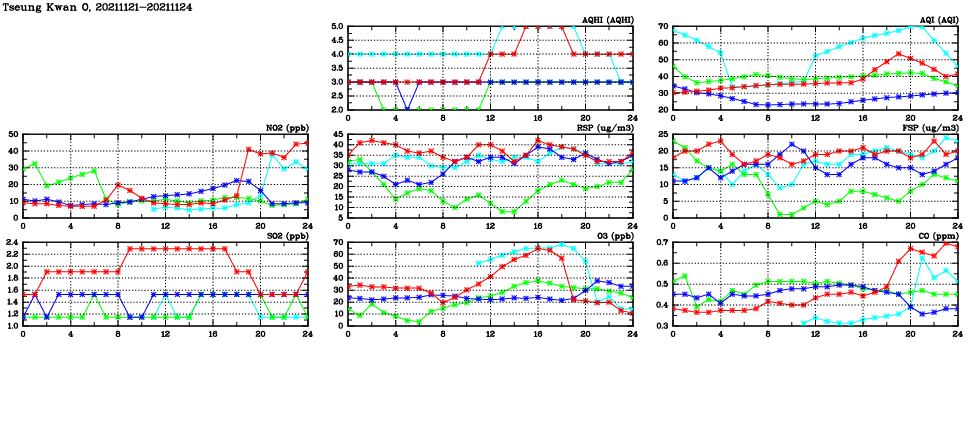 Tseung Kwan O, 20211121-20211124

AQHI (AQHI)
5.0
4.5
4.0
3.5
3.0
2.5
2.0
0 4 8 12 16 20 24

AQI (AQI)
70
60
50
40
30
20
0 4 8 12 16 20 24

NO2 (ppb)
50
40
30
20
10
0
0 4 8 12 16 20 24

RSP (ug/m3)
45
40
35
30
25
20
15
10
5
0 4 8 12 16 20 24

FSP (ug/m3)
25
20
15
10
5
0
0 4 8 12 16 20 24

SO2 (ppb)
2.4
2.2
2.0
1.8
1.6
1.4
1.2
1.0
0 4 8 12 16 20 24

O3 (ppb)
70
60
50
40
30
20
10
0
0 4 8 12 16 20 24

CO (ppm)
0.7
0.6
0.5
0.4
0.3
0 4 8 12 16 20 24